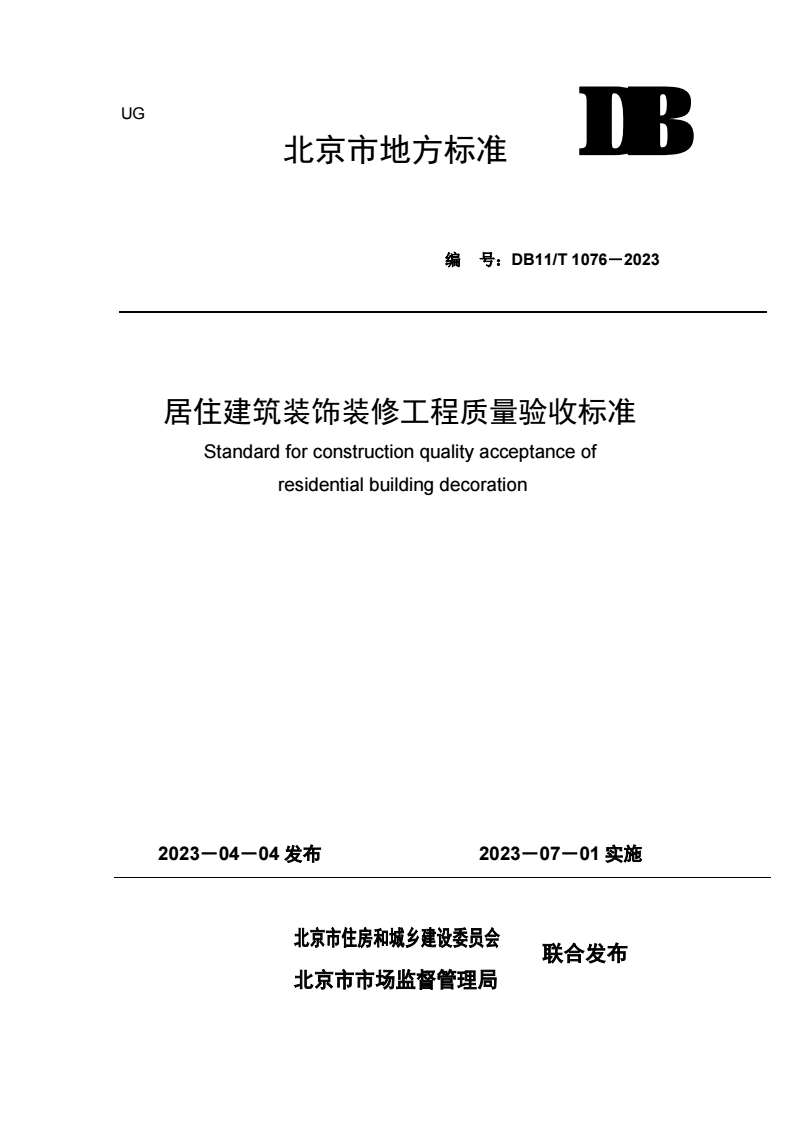 UG

北京市地方标准

DB

编　号：DB11/T 1076－2023

居住建筑装饰装修工程质量验收标准

Standard for construction quality acceptance of residential building decoration

2023－04－04 发布　　　　2023－07－01 实施

北京市住房和城乡建设委员会
北京市市场监督管理局　　联合发布